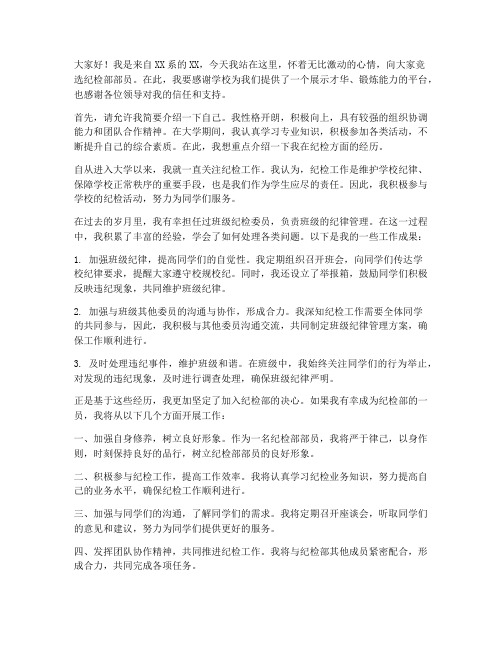 大家好！我是来自XX系的XX，今天我站在这里，怀着无比激动的心情，向大家竞选纪检部部员。在此，我要感谢学校为我们提供了一个展示才华、锻炼能力的平台，也感谢各位领导对我的信任和支持。

首先，请允许我简要介绍一下自己。我性格开朗，积极向上，具有较强的组织协调能力和团队合作精神。在大学期间，我认真学习专业知识，积极参加各类活动，不断提升自己的综合素质。在此，我想重点介绍一下我在纪检方面的经历。

自从进入大学以来，我就一直关注纪检工作。我认为，纪检工作是维护学校纪律、保障学校正常秩序的重要手段，也是我们作为学生应尽的责任。因此，我积极参与学校的纪检活动，努力为同学们服务。

在过去的岁月里，我有幸担任过班级纪检委员，负责班级的纪律管理。在这一过程中，我积累了丰富的经验，学会了如何处理各类问题。以下是我的一些工作成果：

1. 加强班级纪律，提高同学们的自觉性。我定期组织召开班会，向同学们传达学校纪律要求，提醒大家遵守校规校纪。同时，我还设立了举报箱，鼓励同学们积极反映违纪现象，共同维护班级纪律。

2. 加强与班级其他委员的沟通与协作，形成合力。我深知纪检工作需要全体同学的共同参与，因此，我积极与其他委员沟通交流，共同制定班级纪律管理方案，确保工作顺利进行。

3. 及时处理违纪事件，维护班级和谐。在班级中，我始终关注同学们的行为举止，对发现的违纪现象，及时进行调查处理，确保班级纪律严明。

正是基于这些经历，我更加坚定了加入纪检部的决心。如果我有幸成为纪检部的一员，我将从以下几个方面开展工作：

一、加强自身修养，树立良好形象。作为一名纪检部部员，我将严于律己，以身作则，时刻保持良好的品行，树立纪检部部员的良好形象。

二、积极参与纪检工作，提高工作效率。我将认真学习纪检业务知识，努力提高自己的业务水平，确保纪检工作顺利进行。

三、加强与同学们的沟通，了解同学们的需求。我将定期召开座谈会，听取同学们的意见和建议，努力为同学们提供更好的服务。

四、发挥团队协作精神，共同推进纪检工作。我将与纪检部其他成员紧密配合，形成合力，共同完成各项任务。